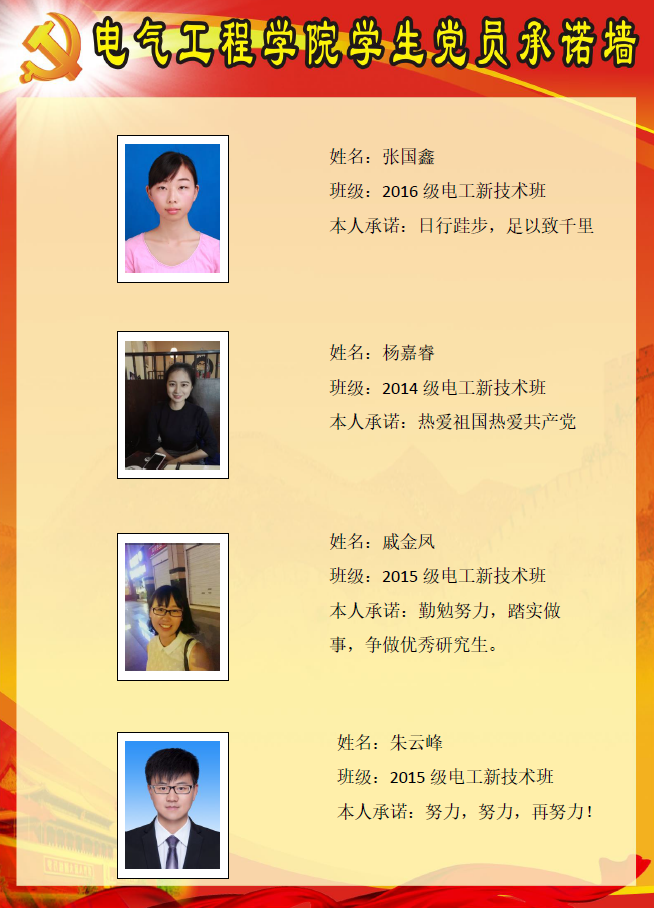 电气工程学院学生党员承诺墙

姓名：张国鑫
班级：2016级电工新技术班
本人承诺：日行跬步，足以致千里

姓名：杨嘉睿
班级：2014级电工新技术班
本人承诺：热爱祖国热爱共产党

姓名：戚金凤
班级：2015级电工新技术班
本人承诺：勤勉努力，踏实做事，争做优秀研究生。

姓名：朱云峰
班级：2015级电工新技术班
本人承诺：努力，努力，再努力！